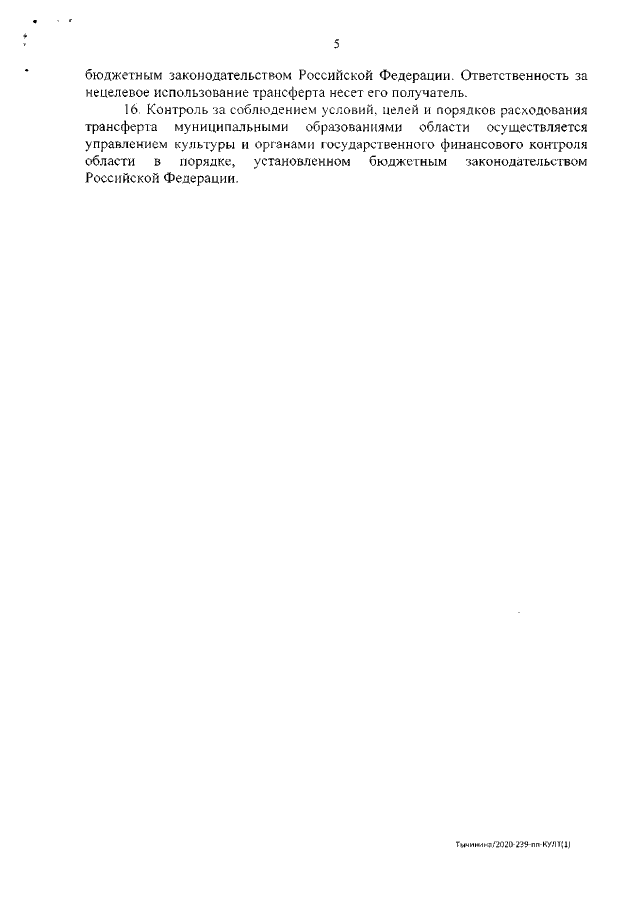 5

бюджетным законодательством Российской Федерации. Ответственность за нецелевое использование трансферта несет его получатель.

16. Контроль за соблюдением условий, целей и порядков расходования трансферта муниципальными образованиями области осуществляется управлением культуры и органами государственного финансового контроля области в порядке, установленном бюджетным законодательством Российской Федерации.

Тычинина/2020-239-пп-КУЛТ(1)